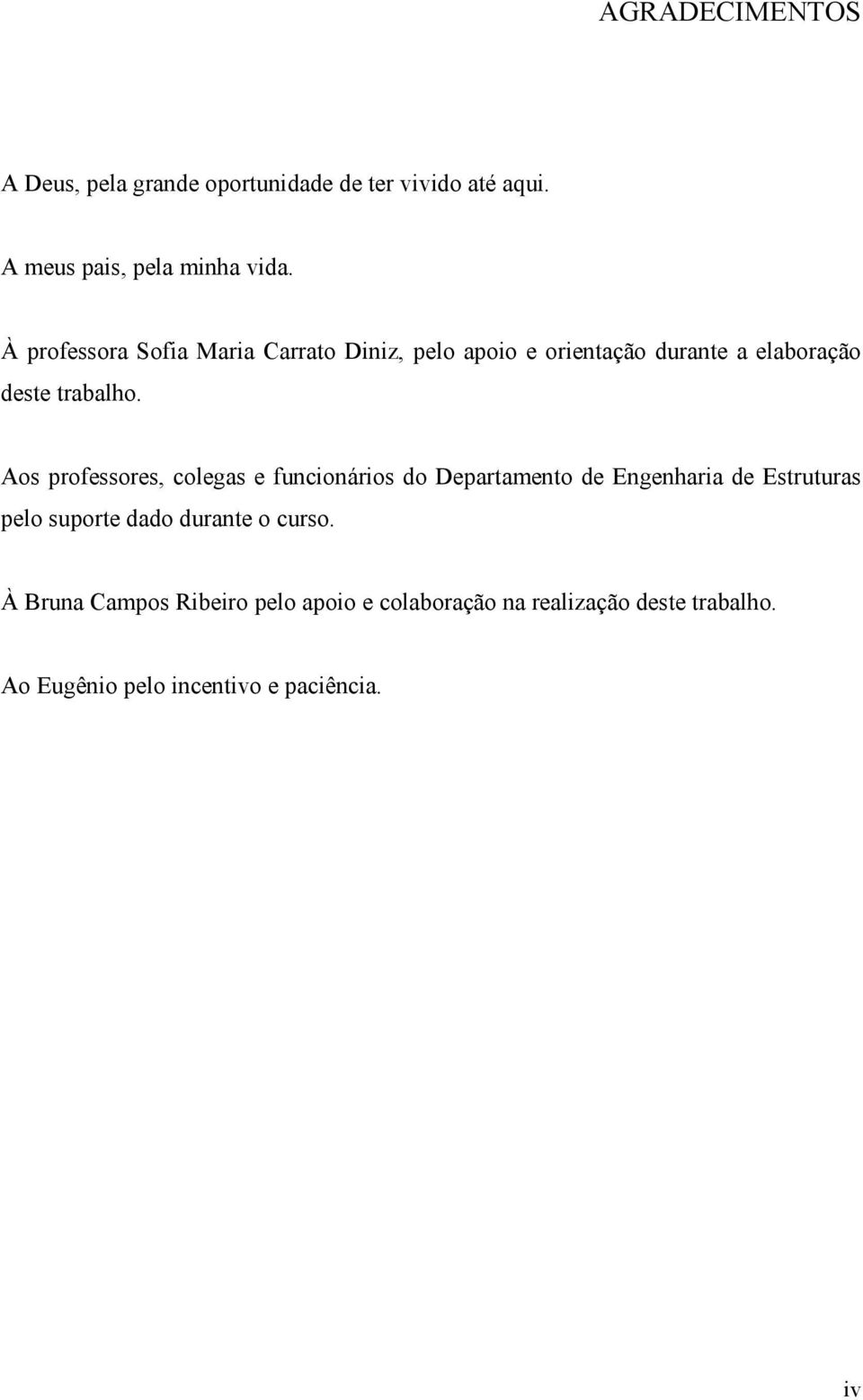 AGRADECIMENTOS

A Deus, pela grande oportunidade de ter vivido até aqui.

A meus pais, pela minha vida.

À professora Sofia Maria Carrato Diniz, pelo apoio e orientação durante a elaboração deste trabalho.

Aos professores, colegas e funcionários do Departamento de Engenharia de Estruturas pelo suporte dado durante o curso.

À Bruna Campos Ribeiro pelo apoio e colaboração na realização deste trabalho.

Ao Eugênio pelo incentivo e paciência.

iv